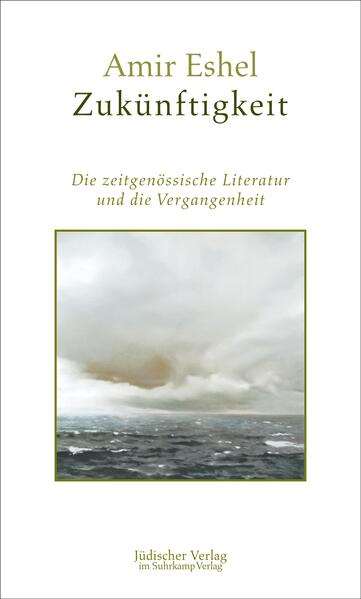 Amir Eshel
Zukünftigkeit

Die zeitgenössische Literatur und die Vergangenheit

Jüdischer Verlag
im Suhrkamp Verlag